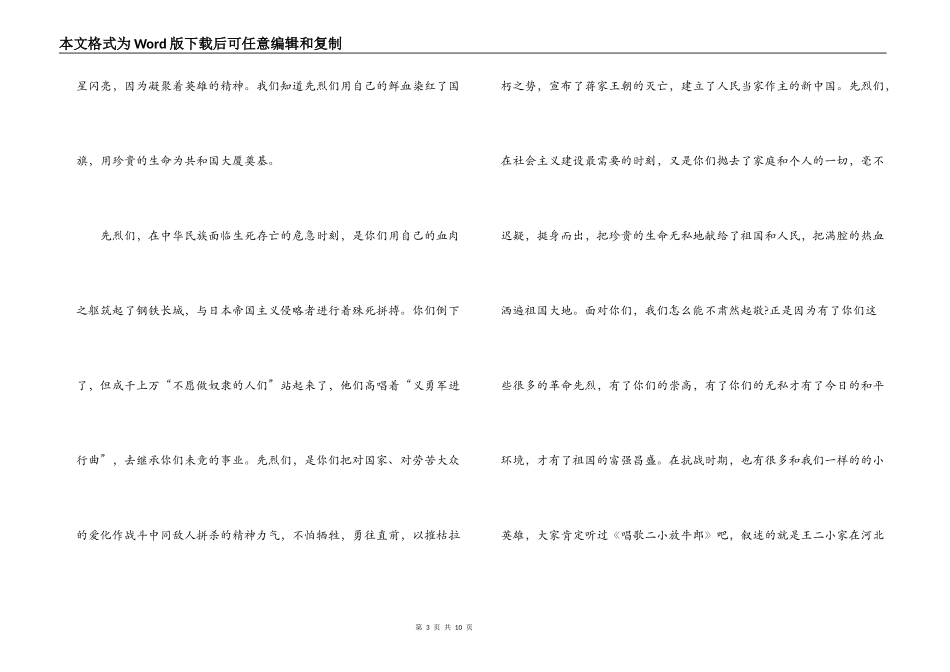 本文格式为Word版下载后可任意编辑和复制

星闪亮，因为凝聚着英雄的精神。我们知道先烈们用自己的鲜血染红了国旗，用珍贵的生命为共和国大厦奠基。

先烈们，在中华民族面临生死存亡的危急时刻，是你们用自己的血肉之躯筑起了钢铁长城，与日本帝国主义侵略者进行着殊死拼搏。你们倒下了，但成千上万“不愿做奴隶的人们”站起来了，他们高唱着“义勇军进行曲”，去继承你们未竞的事业。先烈们，是你们把对国家、对劳苦大众的爱化作战斗中同敌人拼杀的精神力气，不怕牺牲，勇往直前，以摧枯拉朽之势，宣布了蒋家王朝的灭亡，建立了人民当家作主的新中国。先烈们，在社会主义建设最需要的时刻，又是你们抛去了家庭和个人的一切，毫不迟疑，挺身而出，把珍贵的生命无私地献给了祖国和人民，把满腔的热血洒遍祖国大地。面对你们，我们怎么能不肃然起敬?正是因为有了你们这些很多的革命先烈，有了你们的崇高，有了你们的无私才有了今日的和平环境，才有了祖国的富强昌盛。在抗战时期，也有很多和我们一样的的小英雄，大家肯定听过《唱歌二小放牛郎》吧，叙述的就是王二小家在河北

第 3 页 共 10 页